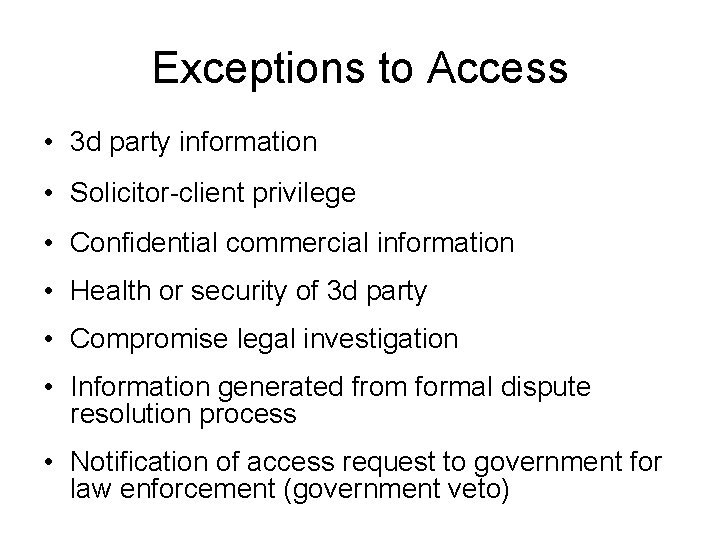 Exceptions to Access

• 3d party information
• Solicitor-client privilege
• Confidential commercial information
• Health or security of 3d party
• Compromise legal investigation
• Information generated from formal dispute resolution process
• Notification of access request to government for law enforcement (government veto)